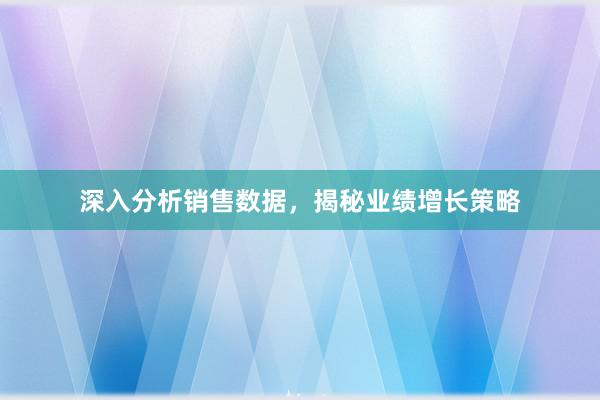 深入分析销售数据，揭秘业绩增长策略